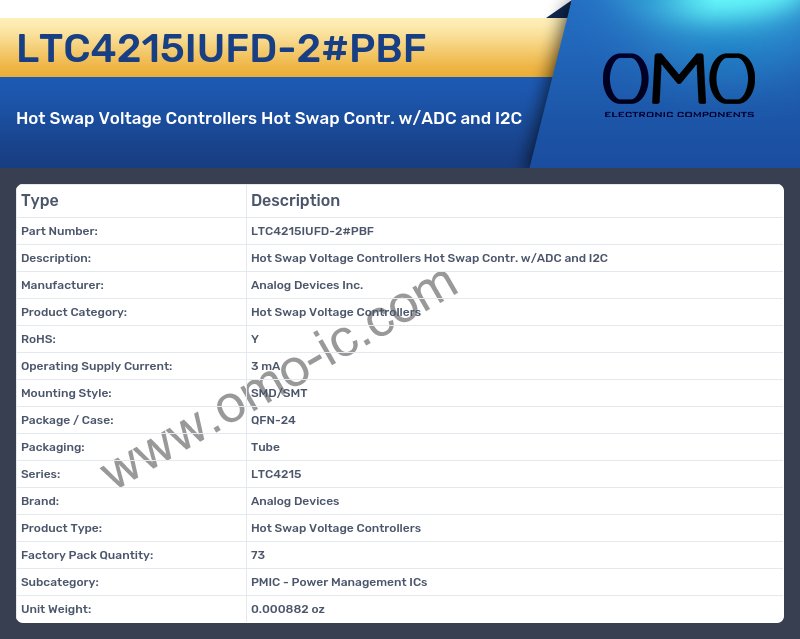 LTC4215IUFD-2#PBF

Hot Swap Voltage Controllers Hot Swap Contr. w/ADC and I2C

OMO
ELECTRONIC COMPONENTS

| Type | Description |
|---|---|
| Part Number: | LTC4215IUFD-2#PBF |
| Description: | Hot Swap Voltage Controllers Hot Swap Contr. w/ADC and I2C |
| Manufacturer: | Analog Devices Inc. |
| Product Category: | Hot Swap Voltage Controllers |
| RoHS: | Y |
| Operating Supply Current: | 3 mA |
| Mounting Style: | SMD/SMT |
| Package / Case: | QFN-24 |
| Packaging: | Tube |
| Series: | LTC4215 |
| Brand: | Analog Devices |
| Product Type: | Hot Swap Voltage Controllers |
| Factory Pack Quantity: | 73 |
| Subcategory: | PMIC - Power Management ICs |
| Unit Weight: | 0.000882 oz |

www.omo-ic.com